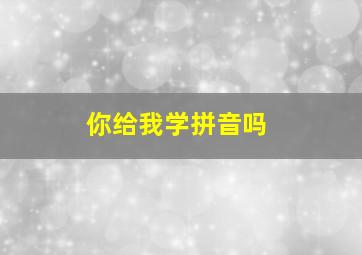 你给我学拼音吗